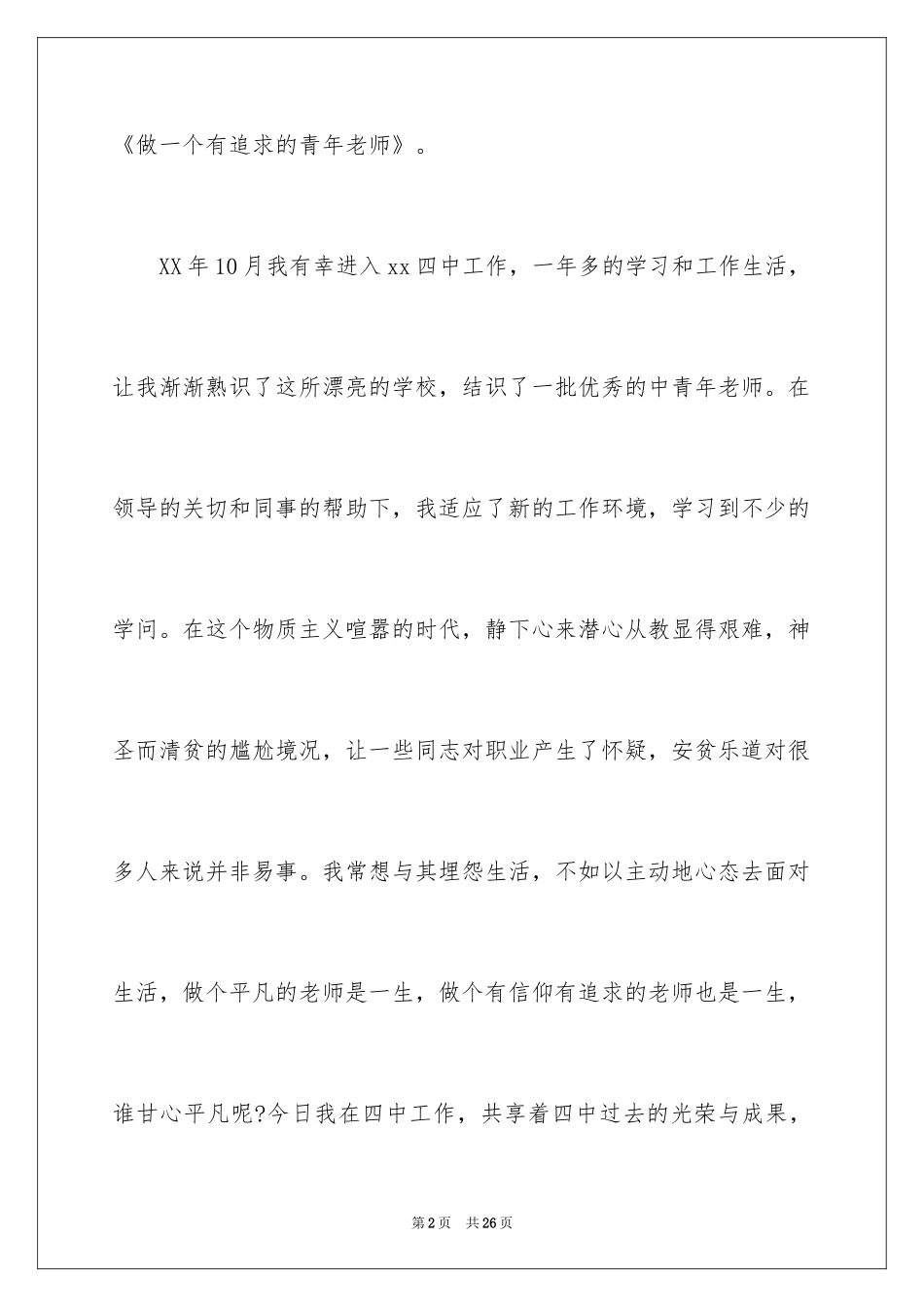 《做一个有追求的青年老师》。

XX年10月我有幸进入xx四中工作，一年多的学习和工作生活，让我渐渐熟识了这所漂亮的学校，结识了一批优秀的中青年老师。在领导的关切和同事的帮助下，我适应了新的工作环境，学习到不少的学问。在这个物质主义喧嚣的时代，静下心来潜心从教显得艰难，神圣而清贫的尴尬境况，让一些同志对职业产生了怀疑，安贫乐道对很多人来说并非易事。我常想与其埋怨生活，不如以主动地心态去面对生活，做个平凡的老师是一生，做个有信仰有追求的老师也是一生，谁甘心平凡呢?今日我在四中工作，共享着四中过去的光荣与成果，

第2页 共26页